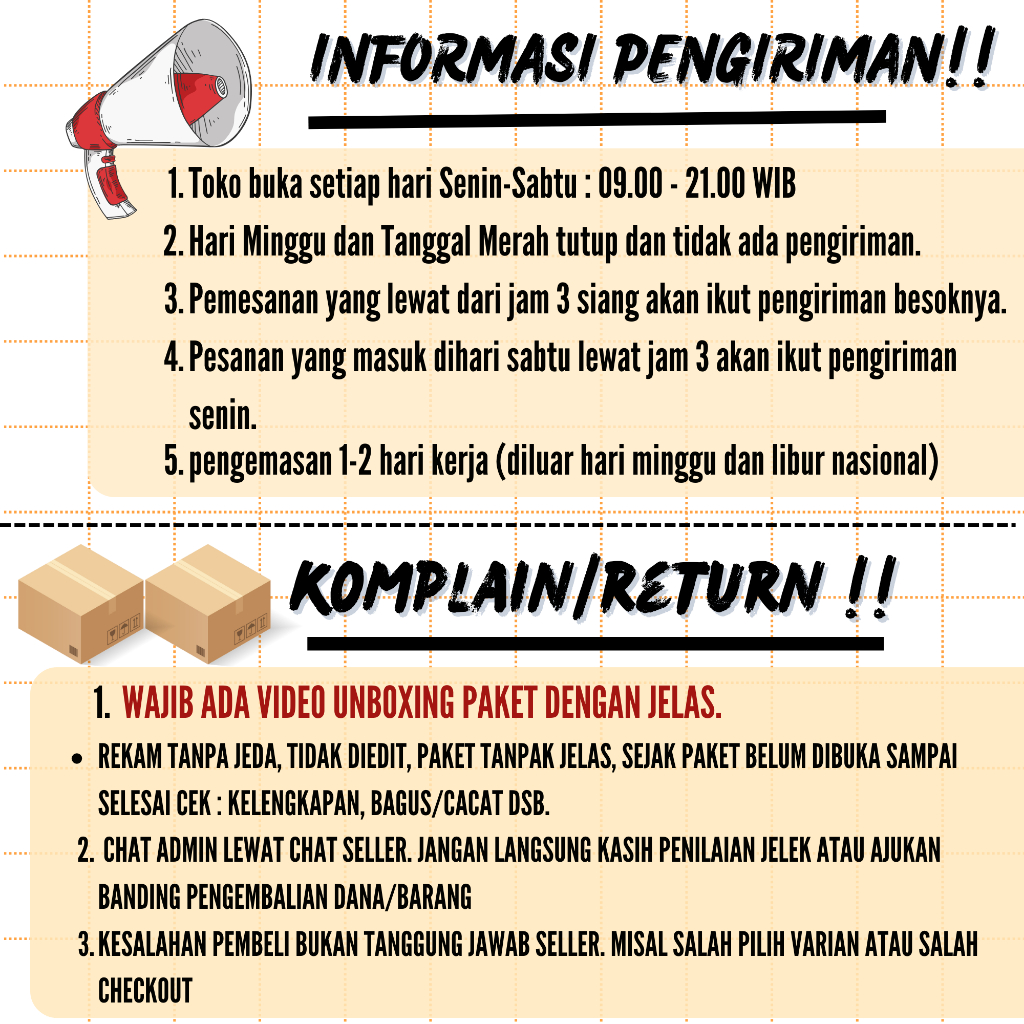 INFORMASI PENGIRIMAN!!

1. Toko buka setiap hari Senin-Sabtu : 09.00 - 21.00 WIB
2. Hari Minggu dan Tanggal Merah tutup dan tidak ada pengiriman.
3. Pemesanan yang lewat dari jam 3 siang akan ikut pengiriman besoknya.
4. Pesanan yang masuk dihari sabtu lewat jam 3 akan ikut pengiriman senin.
5. pengemasan 1-2 hari kerja (diluar hari minggu dan libur nasional)

KOMPLAIN/RETURN !!

1. WAJIB ADA VIDEO UNBOXING PAKET DENGAN JELAS.
• REKAM TANPA JEDA, TIDAK DIEDIT, PAKET TANPAK JELAS, SEJAK PAKET BELUM DIBUKA SAMPAI SELESAI CEK : KELENGKAPAN, BAGUS/CACAT DSB.
2. CHAT ADMIN LEWAT CHAT SELLER. JANGAN LANGSUNG KASIH PENILAIAN JELEK ATAU AJUKAN BANDING PENGEMBALIAN DANA/BARANG
3. KESALAHAN PEMBELI BUKAN TANGGUNG JAWAB SELLER. MISAL SALAH PILIH VARIAN ATAU SALAH CHECKOUT